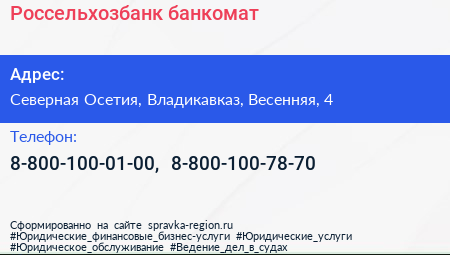 Россельхозбанк банкомат

Адрес:

Северная Осетия, Владикавказ, Весенняя, 4

Телефон:

8-800-100-01-00, 8-800-100-78-70

Сформированно на сайте spravka-region.ru
#Юридические_финансовые_бизнес-услуги #Юридические_услуги
#Юридическое_обслуживание #Ведение_дел_в_судах